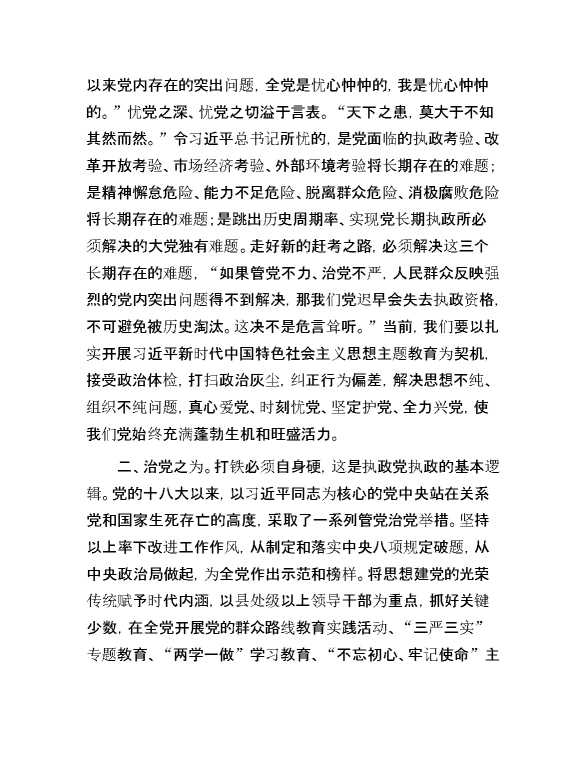 以来党内存在的突出问题，全党是忧心忡忡的，我是忧心忡忡的。”忧党之深、忧党之切溢于言表。“天下之患，莫大于不知其然而然。”令习近平总书记所忧的，是党面临的执政考验、改革开放考验、市场经济考验、外部环境考验将长期存在的难题；是精神懈怠危险、能力不足危险、脱离群众危险、消极腐败危险将长期存在的难题；是跳出历史周期率、实现党长期执政所必须解决的大党独有难题。走好新的赶考之路，必须解决这三个长期存在的难题，“如果管党不力、治党不严，人民群众反映强烈的党内突出问题得不到解决，那我们党迟早会失去执政资格，不可避免被历史淘汰。这决不是危言耸听。”当前，我们要以扎实开展习近平新时代中国特色社会主义思想主题教育为契机，接受政治体检，打扫政治灰尘，纠正行为偏差，解决思想不纯、组织不纯问题，真心爱党、时刻忧党、坚定护党、全力兴党，使我们党始终充满蓬勃生机和旺盛活力。

二、治党之为。打铁必须自身硬，这是执政党执政的基本逻辑。党的十八大以来，以习近平同志为核心的党中央站在关系党和国家生死存亡的高度，采取了一系列管党治党举措。坚持以上率下改进工作作风，从制定和落实中央八项规定破题，从中央政治局做起，为全党作出示范和榜样。将思想建党的光荣传统赋予时代内涵，以县处级以上领导干部为重点，抓好关键少数，在全党开展党的群众路线教育实践活动、“三严三实”专题教育、“两学一做”学习教育、“不忘初心、牢记使命”主